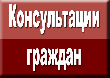 Консультации граждан